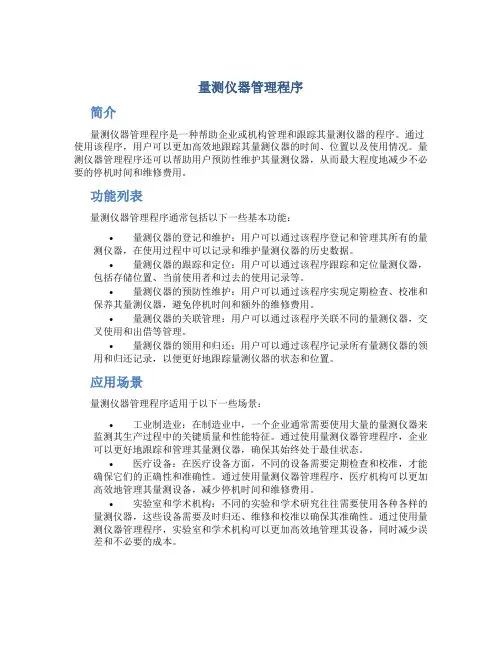 量测仪器管理程序

简介

量测仪器管理程序是一种帮助企业或机构管理和跟踪其量测仪器的程序。通过使用该程序，用户可以更加高效地跟踪其量测仪器的时间、位置以及使用情况。量测仪器管理程序还可以帮助用户预防性维护其量测仪器，从而最大程度地减少不必要的停机时间和维修费用。

功能列表

量测仪器管理程序通常包括以下一些基本功能：

• 量测仪器的登记和维护：用户可以通过该程序登记和管理其所有的量测仪器，在使用过程中可以记录和维护量测仪器的历史数据。
• 量测仪器的跟踪和定位：用户可以通过该程序跟踪和定位量测仪器，包括存储位置、当前使用者和过去的使用记录等。
• 量测仪器的预防性维护：用户可以通过该程序实现定期检查、校准和保养其量测仪器，避免停机时间和额外的维修费用。
• 量测仪器的关联管理：用户可以通过该程序关联不同的量测仪器，交叉使用和出借等管理。
• 量测仪器的领用和归还：用户可以通过该程序记录所有量测仪器的领用和归还记录，以便更好地跟踪量测仪器的状态和位置。

应用场景

量测仪器管理程序适用于以下一些场景：

• 工业制造业：在制造业中，一个企业通常需要使用大量的量测仪器来监测其生产过程中的关键质量和性能特征。通过使用量测仪器管理程序，企业可以更好地跟踪和管理其量测仪器，确保其始终处于最佳状态。
• 医疗设备：在医疗设备方面，不同的设备需要定期检查和校准，才能确保它们的正确性和准确性。通过使用量测仪器管理程序，医疗机构可以更加高效地管理其量测设备，减少停机时间和维修费用。
• 实验室和学术机构：不同的实验和学术研究往往需要使用各种各样的量测仪器，这些设备需要及时归还、维修和校准以确保其准确性。通过使用量测仪器管理程序，实验室和学术机构可以更加高效地管理其设备，同时减少误差和不必要的成本。